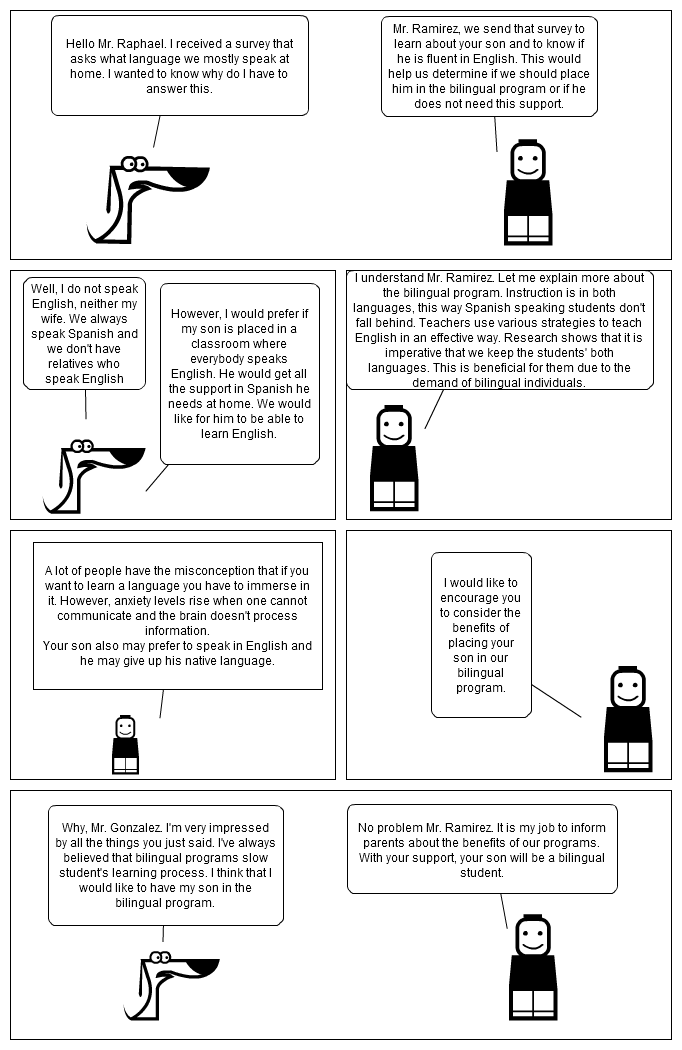 Hello Mr. Raphael. I received a survey that asks what language we mostly speak at home. I wanted to know why do I have to answer this.

Mr. Ramirez, we send that survey to learn about your son and to know if he is fluent in English. This would help us determine if we should place him in the bilingual program or if he does not need this support.

Well, I do not speak English, neither my wife. We always speak Spanish and we don't have relatives who speak English

However, I would prefer if my son is placed in a classroom where everybody speaks English. He would get all the support in Spanish he needs at home. We would like for him to be able to learn English.

I understand Mr. Ramirez. Let me explain more about the bilingual program. Instruction is in both languages, this way Spanish speaking students don't fall behind. Teachers use various strategies to teach English in an effective way. Research shows that it is imperative that we keep the students' both languages. This is beneficial for them due to the demand of bilingual individuals.

A lot of people have the misconception that if you want to learn a language you have to immerse in it. However, anxiety levels rise when one cannot communicate and the brain doesn't process information.
Your son also may prefer to speak in English and he may give up his native language.

I would like to encourage you to consider the benefits of placing your son in our bilingual program.

Why, Mr. Gonzalez. I'm very impressed by all the things you just said. I've always believed that bilingual programs slow student's learning process. I think that I would like to have my son in the bilingual program.

No problem Mr. Ramirez. It is my job to inform parents about the benefits of our programs. With your support, your son will be a bilingual student.